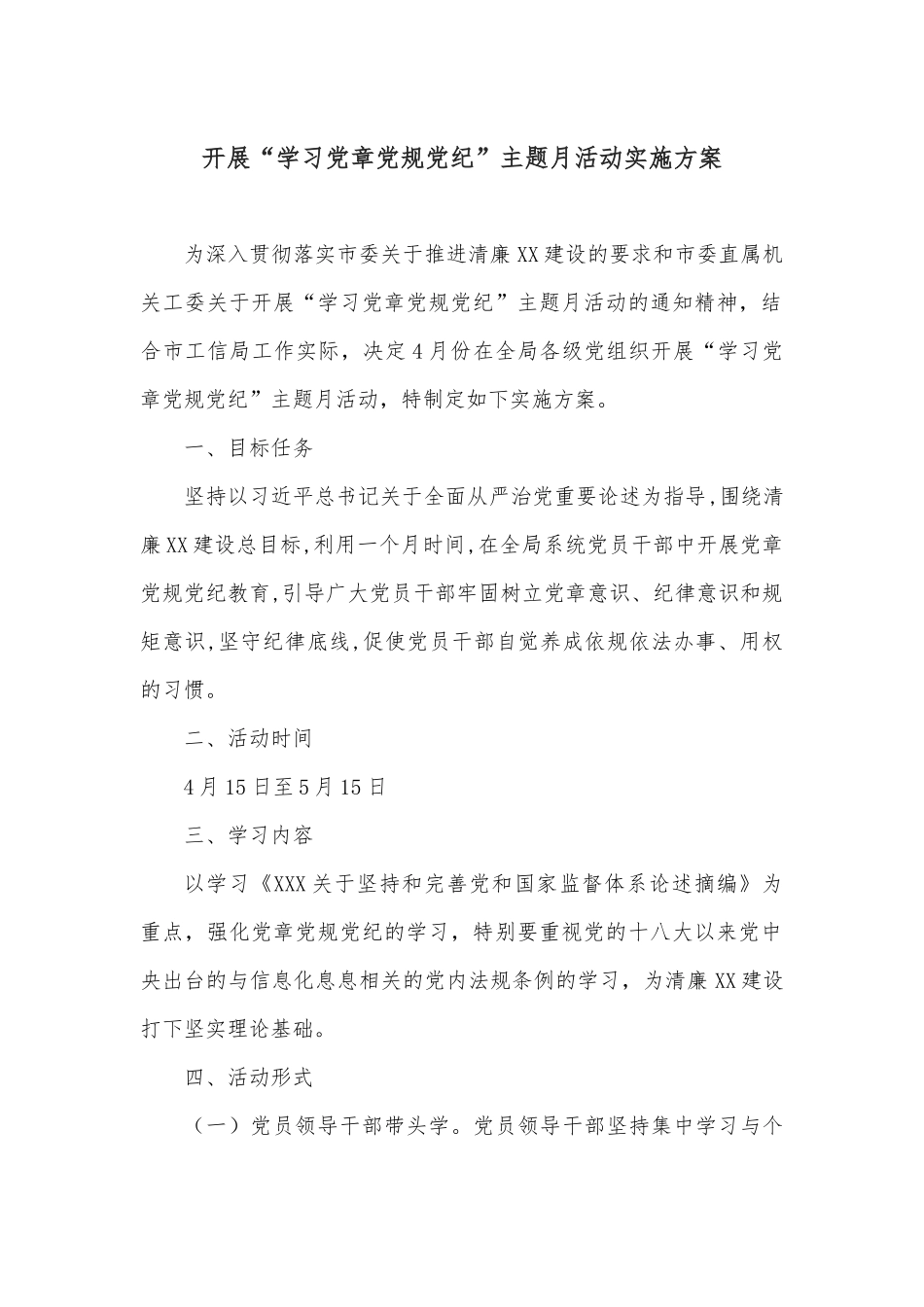 开展“学习党章党规党纪”主题月活动实施方案

为深入贯彻落实市委关于推进清廉XX建设的要求和市委直属机关工委关于开展“学习党章党规党纪”主题月活动的通知精神，结合市工信局工作实际，决定4月份在全局各级党组织开展“学习党章党规党纪”主题月活动，特制定如下实施方案。

一、目标任务

坚持以习近平总书记关于全面从严治党重要论述为指导,围绕清廉XX建设总目标,利用一个月时间,在全局系统党员干部中开展党章党规党纪教育,引导广大党员干部牢固树立党章意识、纪律意识和规矩意识,坚守纪律底线,促使党员干部自觉养成依规依法办事、用权的习惯。

二、活动时间

4月15日至5月15日

三、学习内容

以学习《XXX关于坚持和完善党和国家监督体系论述摘编》为重点，强化党章党规党纪的学习，特别要重视党的十八大以来党中央出台的与信息化息息相关的党内法规条例的学习，为清廉XX建设打下坚实理论基础。

四、活动形式

（一）党员领导干部带头学。党员领导干部坚持集中学习与个